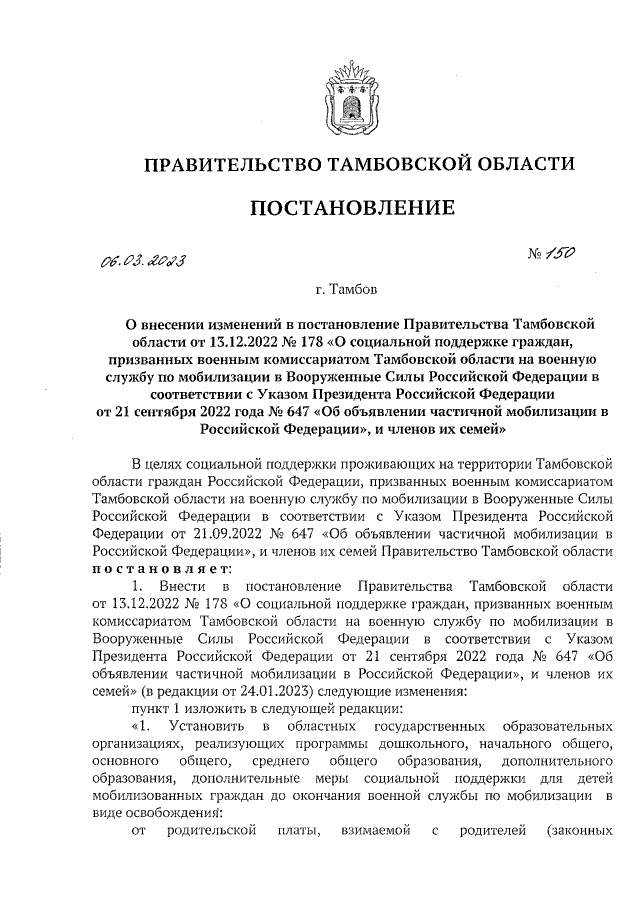 ПРАВИТЕЛЬСТВО ТАМБОВСКОЙ ОБЛАСТИ

ПОСТАНОВЛЕНИЕ

06.03.2023

№ 150

г. Тамбов

О внесении изменений в постановление Правительства Тамбовской области от 13.12.2022 № 178 «О социальной поддержке граждан, призванных военным комиссариатом Тамбовской области на военную службу по мобилизации в Вооруженные Силы Российской Федерации в соответствии с Указом Президента Российской Федерации от 21 сентября 2022 года № 647 «Об объявлении частичной мобилизации в Российской Федерации», и членов их семей»

В целях социальной поддержки проживающих на территории Тамбовской области граждан Российской Федерации, призванных военным комиссариатом Тамбовской области на военную службу по мобилизации в Вооруженные Силы Российской Федерации в соответствии с Указом Президента Российской Федерации от 21.09.2022 № 647 «Об объявлении частичной мобилизации в Российской Федерации», и членов их семей Правительство Тамбовской области постановляет:

1. Внести в постановление Правительства Тамбовской области от 13.12.2022 № 178 «О социальной поддержке граждан, призванных военным комиссариатом Тамбовской области на военную службу по мобилизации в Вооруженные Силы Российской Федерации в соответствии с Указом Президента Российской Федерации от 21 сентября 2022 года № 647 «Об объявлении частичной мобилизации в Российской Федерации», и членов их семей» (в редакции от 24.01.2023) следующие изменения:

пункт 1 изложить в следующей редакции:

«1. Установить в областных государственных образовательных организациях, реализующих программы дошкольного, начального общего, основного общего, среднего общего образования, дополнительного образования, дополнительные меры социальной поддержки для детей мобилизованных граждан до окончания военной службы по мобилизации в виде освобождения:

от родительской платы, взимаемой с родителей (законных